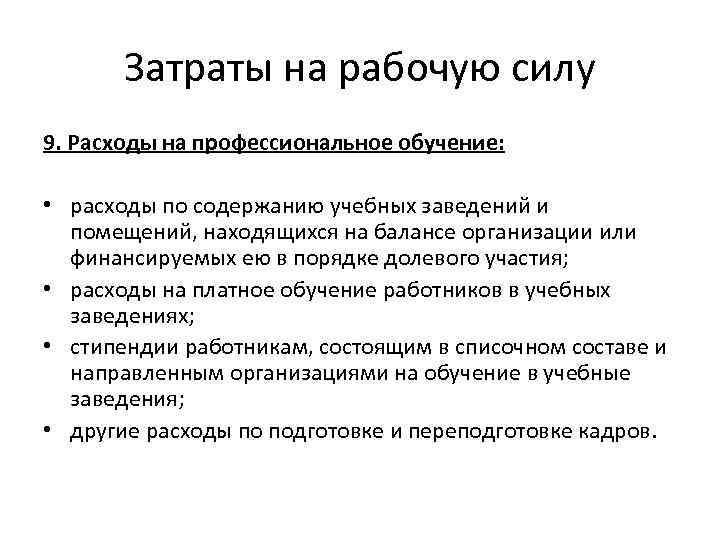 Затраты на рабочую силу

9. Расходы на профессиональное обучение:

• расходы по содержанию учебных заведений и помещений, находящихся на балансе организации или финансируемых ею в порядке долевого участия;
• расходы на платное обучение работников в учебных заведениях;
• стипендии работникам, состоящим в списочном составе и направленным организациями на обучение в учебные заведения;
• другие расходы по подготовке и переподготовке кадров.